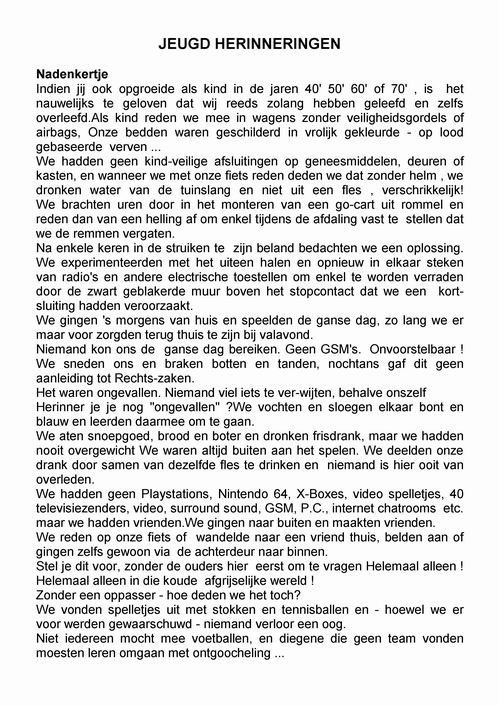 JEUGD HERINNERINGEN

Nadenkertje
Indien jij ook opgroeide als kind in de jaren 40' 50' 60' of 70' , is het nauwelijks te geloven dat wij reeds zolang hebben geleefd en zelfs overleefd.Als kind reden we mee in wagens zonder veiligheidsgordels of airbags, Onze bedden waren geschilderd in vrolijk gekleurde - op lood gebaseerde verven ...
We hadden geen kind-veilige afsluitingen op geneesmiddelen, deuren of kasten, en wanneer we met onze fiets reden deden we dat zonder helm , we dronken water van de tuinslang en niet uit een fles , verschrikkelijk!
We brachten uren door in het monteren van een go-cart uit rommel en reden dan van een helling af om enkel tijdens de afdaling vast te stellen dat we de remmen vergaten.
Na enkele keren in de struiken te zijn beland bedachten we een oplossing.
We experimenteerden met het uiteen halen en opnieuw in elkaar steken van radio's en andere electrische toestellen om enkel te worden verraden door de zwart geblakerde muur boven het stopcontact dat we een kortsluiting hadden veroorzaakt.
We gingen 's morgens van huis en speelden de ganse dag, zo lang we er maar voor zorgden terug thuis te zijn bij valavond.
Niemand kon ons de ganse dag bereiken. Geen GSM's. Onvoorstelbaar !
We sneden ons en braken botten en tanden, nochtans gaf dit geen aanleiding tot Rechts-zaken.
Het waren ongevallen. Niemand viel iets te ver-wijten, behalve onszelf
Herinner je je nog "ongevallen" ?We vochten en sloegen elkaar bont en blauw en leerden daarmee om te gaan.
We aten snoepgoed, brood en boter en dronken frisdrank, maar we hadden nooit overgewicht We waren altijd buiten aan het spelen. We deelden onze drank door samen van dezelfde fles te drinken en niemand is hier ooit van overleden.
We hadden geen Playstations, Nintendo 64, X-Boxes, video spelletjes, 40 televisiezenders, video, surround sound, GSM, P.C., internet chatrooms etc. maar we hadden vrienden.We gingen naar buiten en maakten vrienden.
We reden op onze fiets of wandelde naar een vriend thuis, belden aan of gingen zelfs gewoon via de achterdeur naar binnen.
Stel je dit voor, zonder de ouders hier eerst om te vragen Helemaal alleen ! Helemaal alleen in die koude afgrijselijke wereld !
Zonder een oppasser - hoe deden we het toch?
We vonden spelletjes uit met stokken en tennisballen en - hoewel we er voor werden gewaarschuwd - niemand verloor een oog.
Niet iedereen mocht mee voetballen, en diegene die geen team vonden moesten leren omgaan met ontgoocheling ...